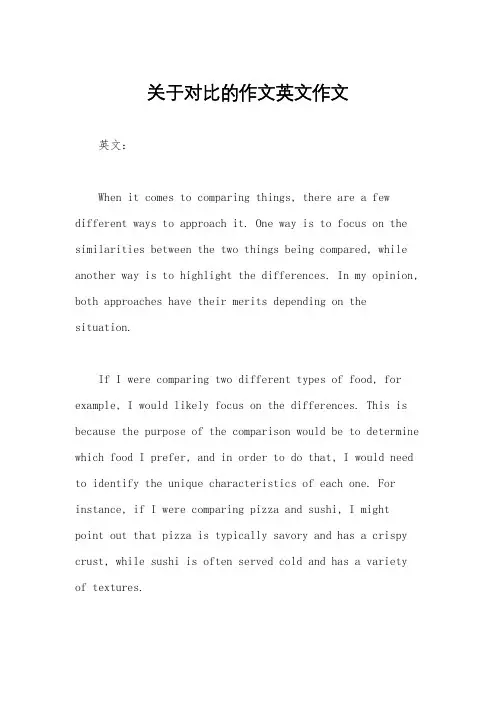 关于对比的作文英文作文

英文：

When it comes to comparing things, there are a few different ways to approach it. One way is to focus on the similarities between the two things being compared, while another way is to highlight the differences. In my opinion, both approaches have their merits depending on the situation.

If I were comparing two different types of food, for example, I would likely focus on the differences. This is because the purpose of the comparison would be to determine which food I prefer, and in order to do that, I would need to identify the unique characteristics of each one. For instance, if I were comparing pizza and sushi, I might point out that pizza is typically savory and has a crispy crust, while sushi is often served cold and has a variety of textures.